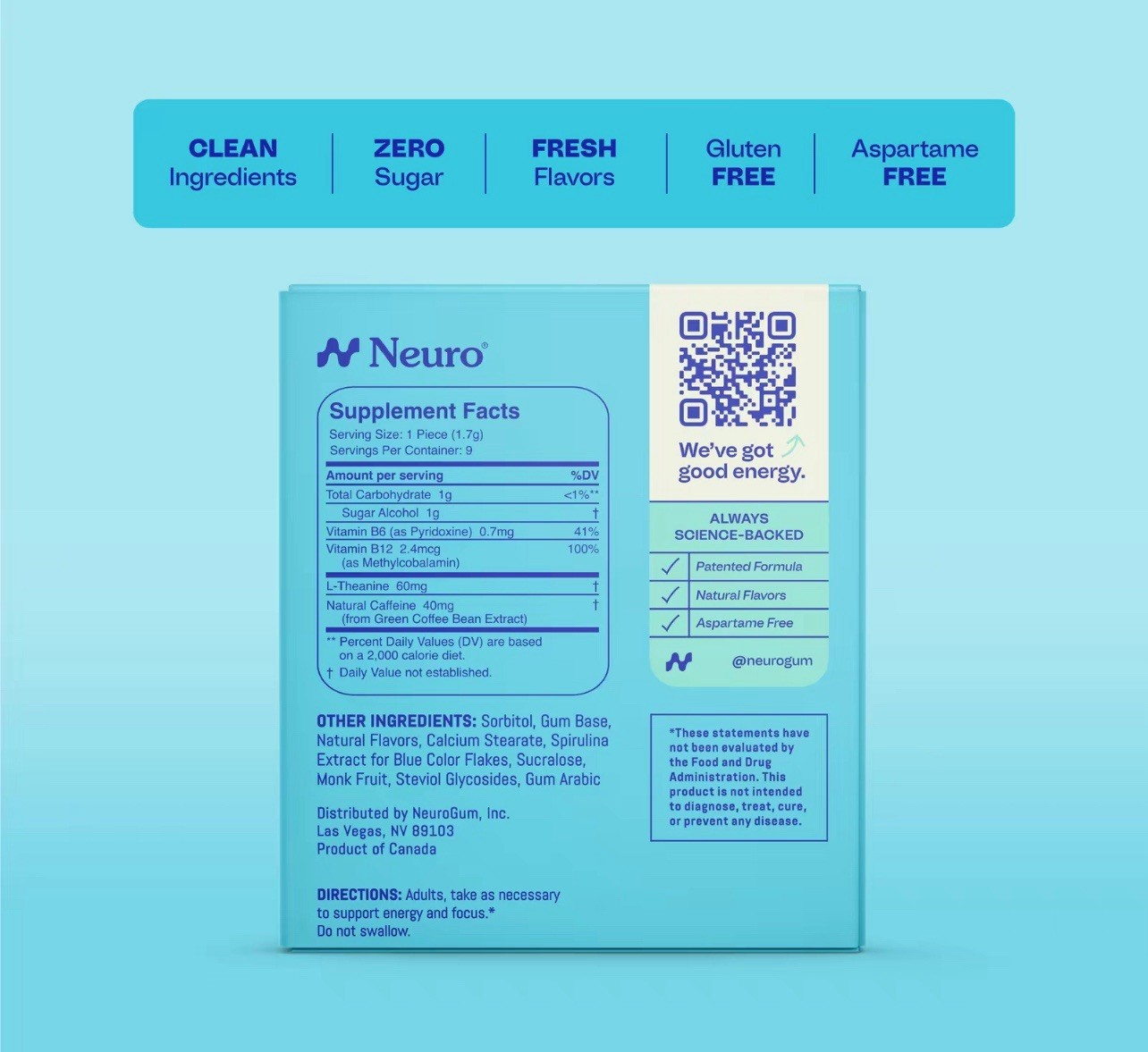 CLEAN
Ingredients

ZERO
Sugar

FRESH
Flavors

Gluten
FREE

Aspartame
FREE

Neuro®

Supplement Facts
Serving Size: 1 Piece (1.7g)
Servings Per Container: 9

| Amount per serving | %DV |
|---|---|
| Total Carbohydrate 1g | <1%** |
| Sugar Alcohol 1g | † |
| Vitamin B6 (as Pyridoxine) 0.7mg | 41% |
| Vitamin B12 2.4mcg (as Methylcobalamin) | 100% |
| L-Theanine 60mg | † |
| Natural Caffeine 40mg (from Green Coffee Bean Extract) | † |

** Percent Daily Values (DV) are based on a 2,000 calorie diet.
† Daily Value not established.

OTHER INGREDIENTS: Sorbitol, Gum Base, Natural Flavors, Calcium Stearate, Spirulina Extract for Blue Color Flakes, Sucralose, Monk Fruit, Steviol Glycosides, Gum Arabic

Distributed by NeuroGum, Inc.
Las Vegas, NV 89103
Product of Canada

DIRECTIONS: Adults, take as necessary to support energy and focus.*
Do not swallow.

We've got good energy.

ALWAYS
SCIENCE-BACKED

✓ Patented Formula
✓ Natural Flavors
✓ Aspartame Free

@neurogum

*These statements have not been evaluated by the Food and Drug Administration. This product is not intended to diagnose, treat, cure, or prevent any disease.